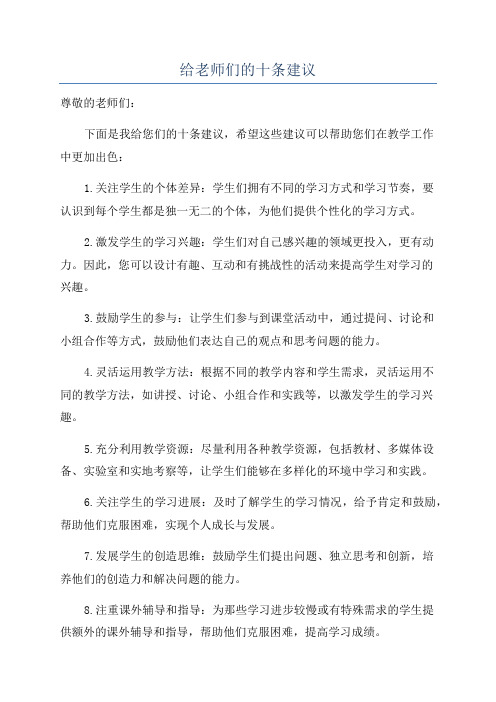 给老师们的十条建议

尊敬的老师们：

下面是我给您们的十条建议，希望这些建议可以帮助您们在教学工作中更加出色：

1.关注学生的个体差异：学生们拥有不同的学习方式和学习节奏，要认识到每个学生都是独一无二的个体，为他们提供个性化的学习方式。

2.激发学生的学习兴趣：学生们对自己感兴趣的领域更投入，更有动力。因此，您可以设计有趣、互动和有挑战性的活动来提高学生对学习的兴趣。

3.鼓励学生的参与：让学生们参与到课堂活动中，通过提问、讨论和小组合作等方式，鼓励他们表达自己的观点和思考问题的能力。

4.灵活运用教学方法：根据不同的教学内容和学生需求，灵活运用不同的教学方法，如讲授、讨论、小组合作和实践等，以激发学生的学习兴趣。

5.充分利用教学资源：尽量利用各种教学资源，包括教材、多媒体设备、实验室和实地考察等，让学生们能够在多样化的环境中学习和实践。

6.关注学生的学习进展：及时了解学生的学习情况，给予肯定和鼓励，帮助他们克服困难，实现个人成长与发展。

7.发展学生的创造思维：鼓励学生们提出问题、独立思考和创新，培养他们的创造力和解决问题的能力。

8.注重课外辅导和指导：为那些学习进步较慢或有特殊需求的学生提供额外的课外辅导和指导，帮助他们克服困难，提高学习成绩。